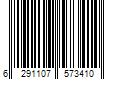 6 291107 573410